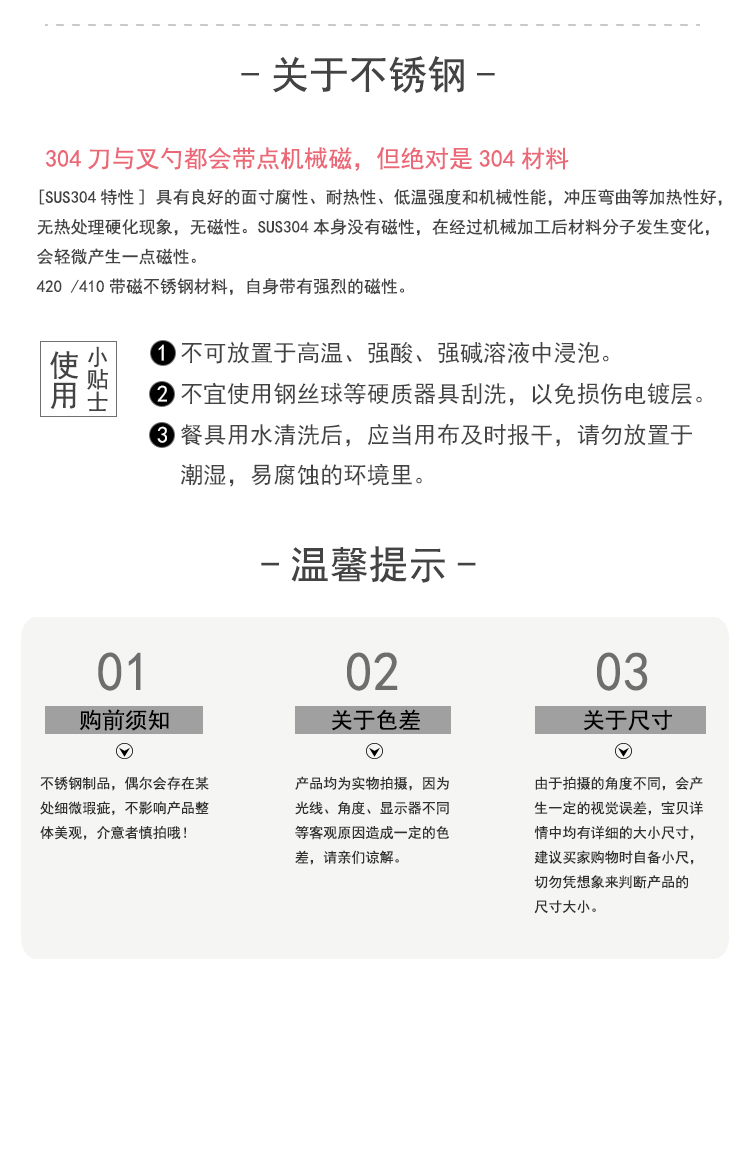 - 关于不锈钢 -

304 刀与叉勺都会带点机械磁，但绝对是 304 材料

[SUS304 特性 ] 具有良好的面寸腐性、耐热性、低温强度和机械性能，冲压弯曲等加热性好，无热处理硬化现象，无磁性。SUS304 本身没有磁性，在经过机械加工后材料分子发生变化，会轻微产生一点磁性。
420 /410 带磁不锈钢材料，自身带有强烈的磁性。

使用 小贴士

❶ 不可放置于高温、强酸、强碱溶液中浸泡。
❷ 不宜使用钢丝球等硬质器具刮洗，以免损伤电镀层。
❸ 餐具用水清洗后，应当用布及时报干，请勿放置于潮湿，易腐蚀的环境里。

- 温馨提示 -

01
购前须知
不锈钢制品，偶尔会存在某处细微瑕疵，不影响产品整体美观，介意者慎拍哦！

02
关于色差
产品均为实物拍摄，因为光线、角度、显示器不同等客观原因造成一定的色差，请亲们谅解。

03
关于尺寸
由于拍摄的角度不同，会产生一定的视觉误差，宝贝详情中均有详细的大小尺寸，建议买家购物时自备小尺，切勿凭想象来判断产品的尺寸大小。